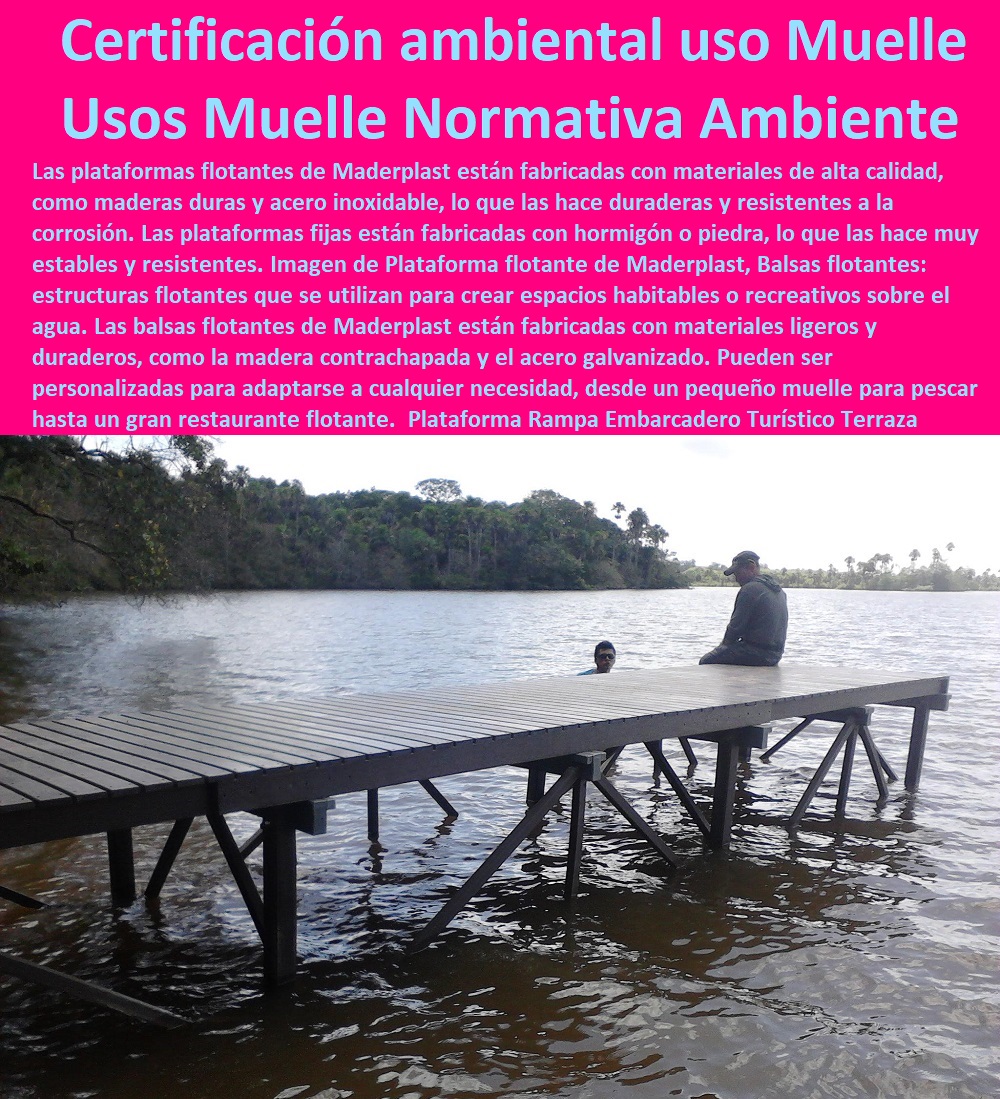 Certificación ambiental uso Muelle
Usos Muelle Normativa Ambiente

Las plataformas flotantes de Maderplast están fabricadas con materiales de alta calidad, como maderas duras y acero inoxidable, lo que las hace duraderas y resistentes a la corrosión. Las plataformas fijas están fabricadas con hormigón o piedra, lo que las hace muy estables y resistentes. Imagen de Plataforma flotante de Maderplast, Balsas flotantes: estructuras flotantes que se utilizan para crear espacios habitables o recreativos sobre el agua. Las balsas flotantes de Maderplast están fabricadas con materiales ligeros y duraderos, como la madera contrachapada y el acero galvanizado. Pueden ser personalizadas para adaptarse a cualquier necesidad, desde un pequeño muelle para pescar hasta un gran restaurante flotante. Plataforma Rampa Embarcadero Turístico Terraza